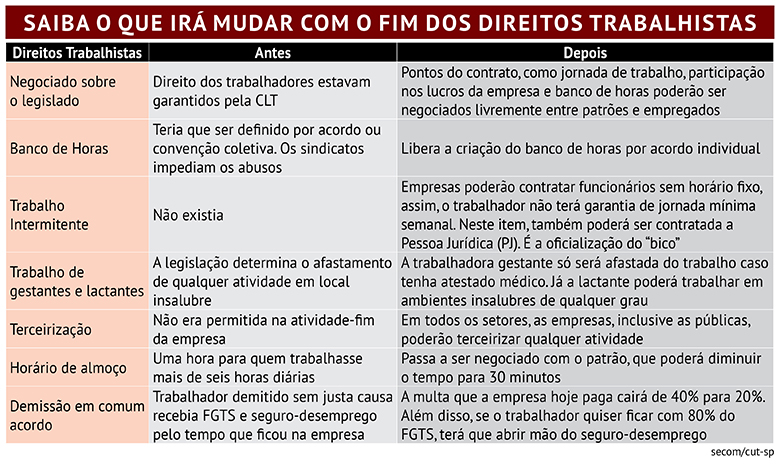 SAIBA O QUE IRÁ MUDAR COM O FIM DOS DIREITOS TRABALHISTAS

| Direitos Trabalhistas | Antes | Depois |
|---|---|---|
| Negociado sobre o legislado | Direito dos trabalhadores estavam garantidos pela CLT | Pontos do contrato, como jornada de trabalho, participação nos lucros da empresa e banco de horas poderão ser negociados livremente entre patrões e empregados |
| Banco de Horas | Teria que ser definido por acordo ou convenção coletiva. Os sindicatos impediam os abusos | Libera a criação do banco de horas por acordo individual |
| Trabalho Intermitente | Não existia | Empresas poderão contratar funcionários sem horário fixo, assim, o trabalhador não terá garantia de jornada mínima semanal. Neste item, também poderá ser contratada a Pessoa Jurídica (PJ). É a oficialização do "bico" |
| Trabalho de gestantes e lactantes | A legislação determina o afastamento de qualquer atividade em local insalubre | A trabalhadora gestante só será afastada do trabalho caso tenha atestado médico. Já a lactante poderá trabalhar em ambientes insalubres de qualquer grau |
| Terceirização | Não era permitida na atividade-fim da empresa | Em todos os setores, as empresas, inclusive as públicas, poderão terceirizar qualquer atividade |
| Horário de almoço | Uma hora para quem trabalhasse mais de seis horas diárias | Passa a ser negociado com o patrão, que poderá diminuir o tempo para 30 minutos |
| Demissão em comum acordo | Trabalhador demitido sem justa causa recebia FGTS e seguro-desemprego pelo tempo que ficou na empresa | A multa que a empresa hoje paga cairá de 40% para 20%. Além disso, se o trabalhador quiser ficar com 80% do FGTS, terá que abrir mão do seguro-desemprego |

secom/cut-sp